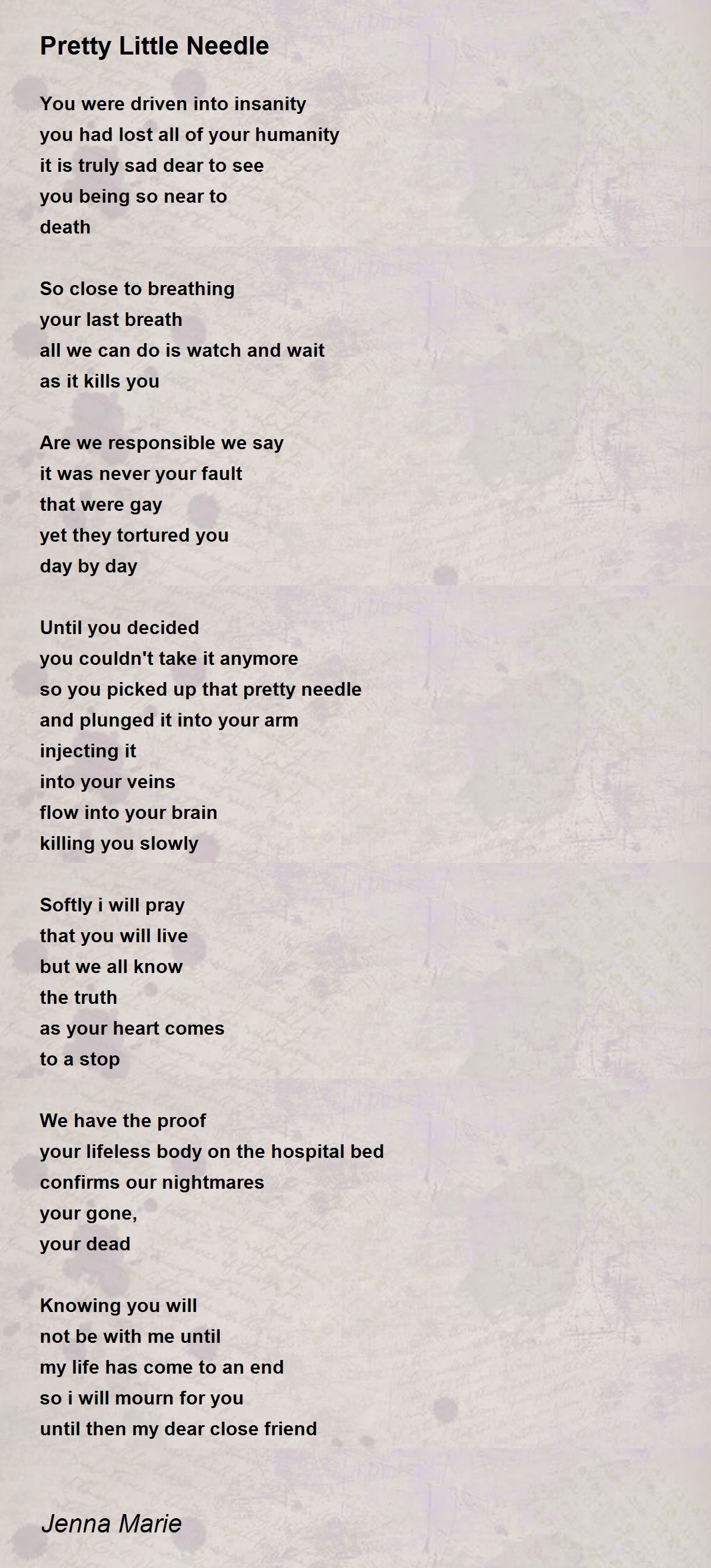 Pretty Little Needle

You were driven into insanity
you had lost all of your humanity
it is truly sad dear to see
you being so near to
death

So close to breathing
your last breath
all we can do is watch and wait
as it kills you

Are we responsible we say
it was never your fault
that were gay
yet they tortured you
day by day

Until you decided
you couldn't take it anymore
so you picked up that pretty needle
and plunged it into your arm
injecting it
into your veins
flow into your brain
killing you slowly

Softly i will pray
that you will live
but we all know
the truth
as your heart comes
to a stop

We have the proof
your lifeless body on the hospital bed
confirms our nightmares
your gone,
your dead

Knowing you will
not be with me until
my life has come to an end
so i will mourn for you
until then my dear close friend

Jenna Marie